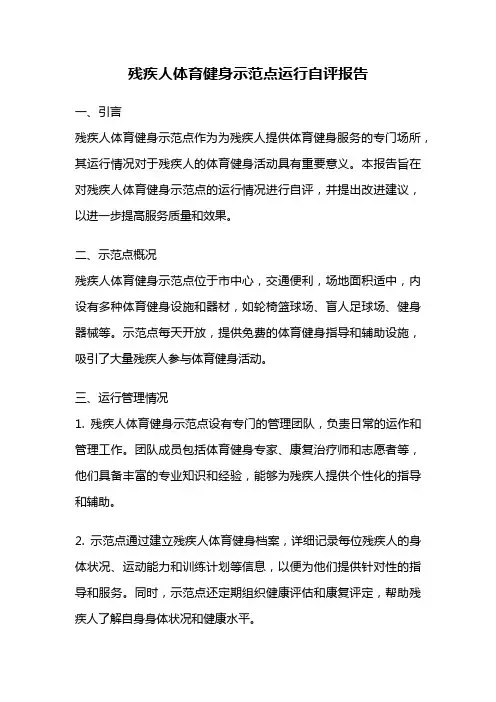 残疾人体育健身示范点运行自评报告

一、引言

残疾人体育健身示范点作为为残疾人提供体育健身服务的专门场所，其运行情况对于残疾人的体育健身活动具有重要意义。本报告旨在对残疾人体育健身示范点的运行情况进行自评，并提出改进建议，以进一步提高服务质量和效果。

二、示范点概况

残疾人体育健身示范点位于市中心，交通便利，场地面积适中，内设有多种体育健身设施和器材，如轮椅篮球场、盲人足球场、健身器械等。示范点每天开放，提供免费的体育健身指导和辅助设施，吸引了大量残疾人参与体育健身活动。

三、运行管理情况

1. 残疾人体育健身示范点设有专门的管理团队，负责日常的运作和管理工作。团队成员包括体育健身专家、康复治疗师和志愿者等，他们具备丰富的专业知识和经验，能够为残疾人提供个性化的指导和辅助。

2. 示范点通过建立残疾人体育健身档案，详细记录每位残疾人的身体状况、运动能力和训练计划等信息，以便为他们提供针对性的指导和服务。同时，示范点还定期组织健康评估和康复评定，帮助残疾人了解自身身体状况和健康水平。